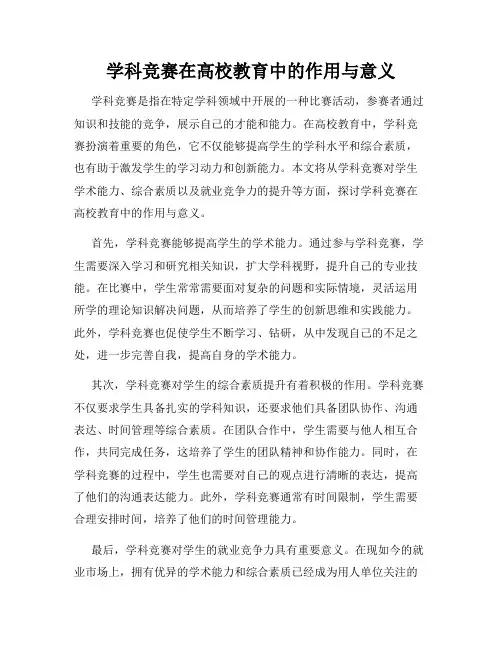 学科竞赛在高校教育中的作用与意义

学科竞赛是指在特定学科领域中开展的一种比赛活动，参赛者通过知识和技能的竞争，展示自己的才能和能力。在高校教育中，学科竞赛扮演着重要的角色，它不仅能够提高学生的学科水平和综合素质，也有助于激发学生的学习动力和创新能力。本文将从学科竞赛对学生学术能力、综合素质以及就业竞争力的提升等方面，探讨学科竞赛在高校教育中的作用与意义。

首先，学科竞赛能够提高学生的学术能力。通过参与学科竞赛，学生需要深入学习和研究相关知识，扩大学科视野，提升自己的专业技能。在比赛中，学生常常需要面对复杂的问题和实际情境，灵活运用所学的理论知识解决问题，从而培养了学生的创新思维和实践能力。此外，学科竞赛也促使学生不断学习、钻研，从中发现自己的不足之处，进一步完善自我，提高自身的学术能力。

其次，学科竞赛对学生的综合素质提升有着积极的作用。学科竞赛不仅要求学生具备扎实的学科知识，还要求他们具备团队协作、沟通表达、时间管理等综合素质。在团队合作中，学生需要与他人相互合作，共同完成任务，这培养了学生的团队精神和协作能力。同时，在学科竞赛的过程中，学生也需要对自己的观点进行清晰的表达，提高了他们的沟通表达能力。此外，学科竞赛通常有时间限制，学生需要合理安排时间，培养了他们的时间管理能力。

最后，学科竞赛对学生的就业竞争力具有重要意义。在现如今的就业市场上，拥有优异的学术能力和综合素质已经成为用人单位关注的